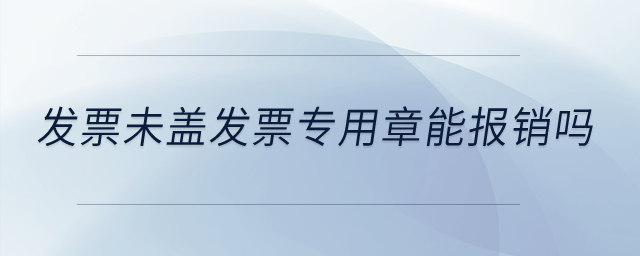 发票未盖发票专用章能报销吗